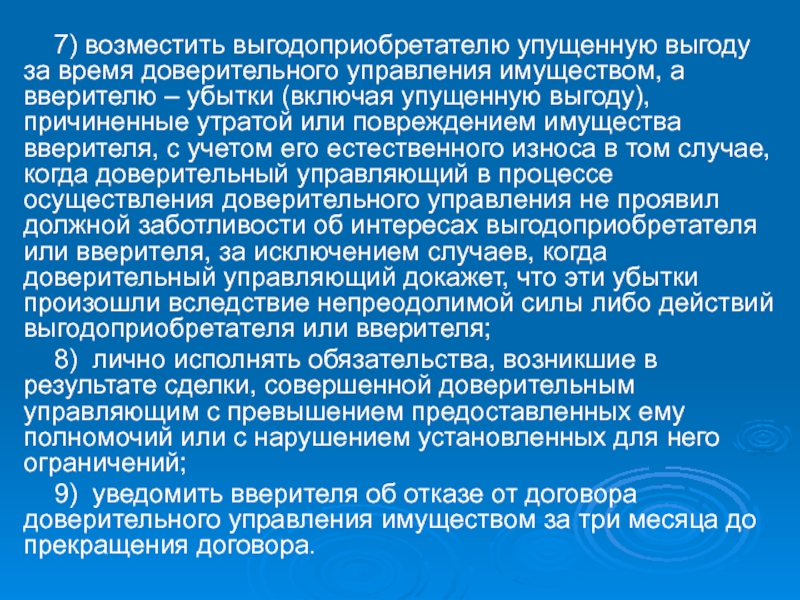 7) возместить выгодоприобретателю упущенную выгоду за время доверительного управления имуществом, а вверителю – убытки (включая упущенную выгоду), причиненные утратой или повреждением имущества вверителя, с учетом его естественного износа в том случае, когда доверительный управляющий в процессе осуществления доверительного управления не проявил должной заботливости об интересах выгодоприобретателя или вверителя, за исключением случаев, когда доверительный управляющий докажет, что эти убытки произошли вследствие непреодолимой силы либо действий выгодоприобретателя или вверителя;

8) лично исполнять обязательства, возникшие в результате сделки, совершенной доверительным управляющим с превышением предоставленных ему полномочий или с нарушением установленных для него ограничений;

9) уведомить вверителя об отказе от договора доверительного управления имуществом за три месяца до прекращения договора.